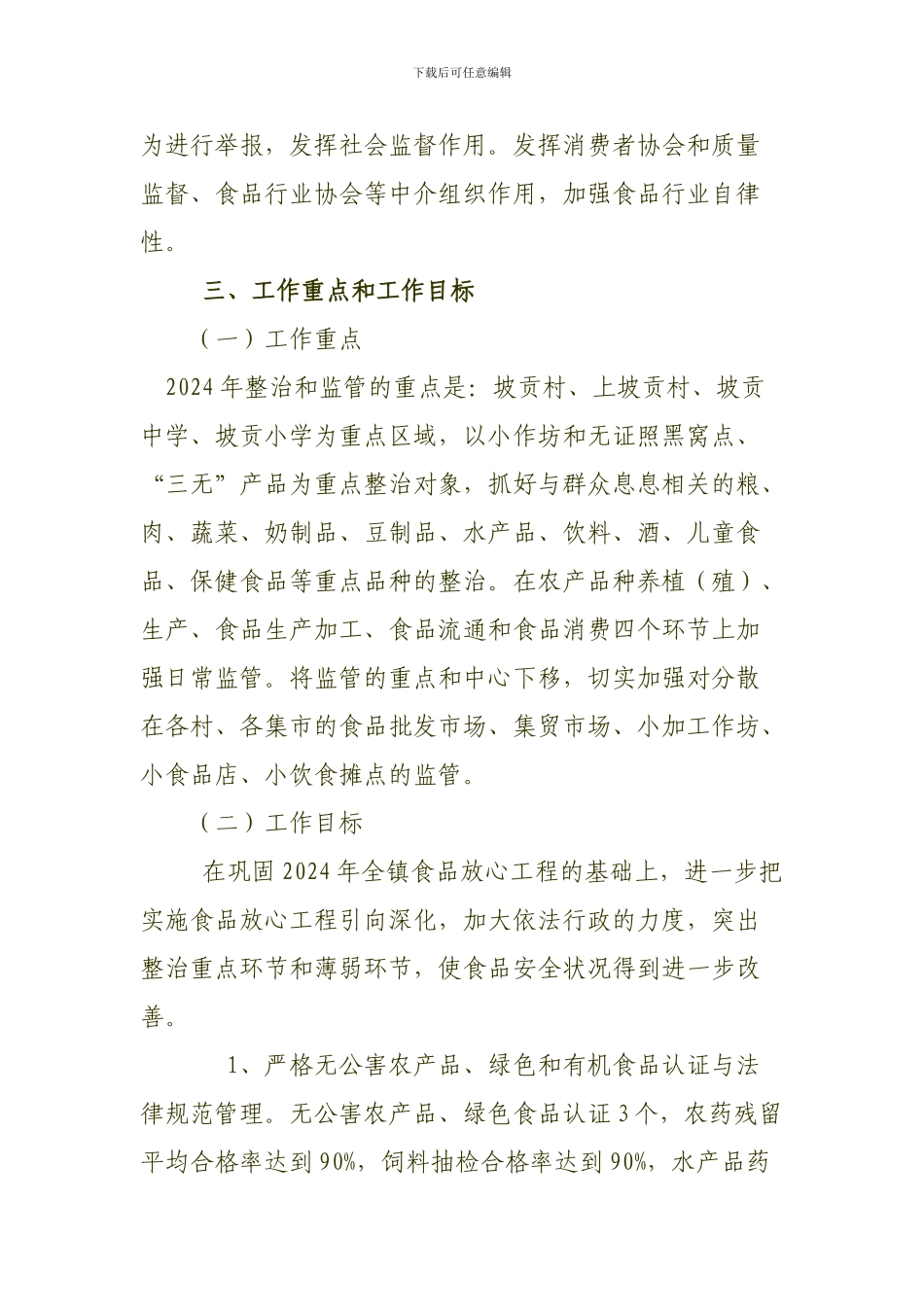 下载后可任意编辑

为进行举报，发挥社会监督作用。发挥消费者协会和质量监督、食品行业协会等中介组织作用，加强食品行业自律性。

三、工作重点和工作目标

（一）工作重点

2024年整治和监管的重点是：坡贡村、上坡贡村、坡贡中学、坡贡小学为重点区域，以小作坊和无证照黑窝点、“三无”产品为重点整治对象，抓好与群众息息相关的粮、肉、蔬菜、奶制品、豆制品、水产品、饮料、酒、儿童食品、保健食品等重点品种的整治。在农产品种养植（殖）、生产、食品生产加工、食品流通和食品消费四个环节上加强日常监管。将监管的重点和中心下移，切实加强对分散在各村、各集市的食品批发市场、集贸市场、小加工作坊、小食品店、小饮食摊点的监管。

（二）工作目标

在巩固2024年全镇食品放心工程的基础上，进一步把实施食品放心工程引向深化，加大依法行政的力度，突出整治重点环节和薄弱环节，使食品安全状况得到进一步改善。

1、严格无公害农产品、绿色和有机食品认证与法律规范管理。无公害农产品、绿色食品认证3个，农药残留平均合格率达到90%，饲料抽检合格率达到90%，水产品药